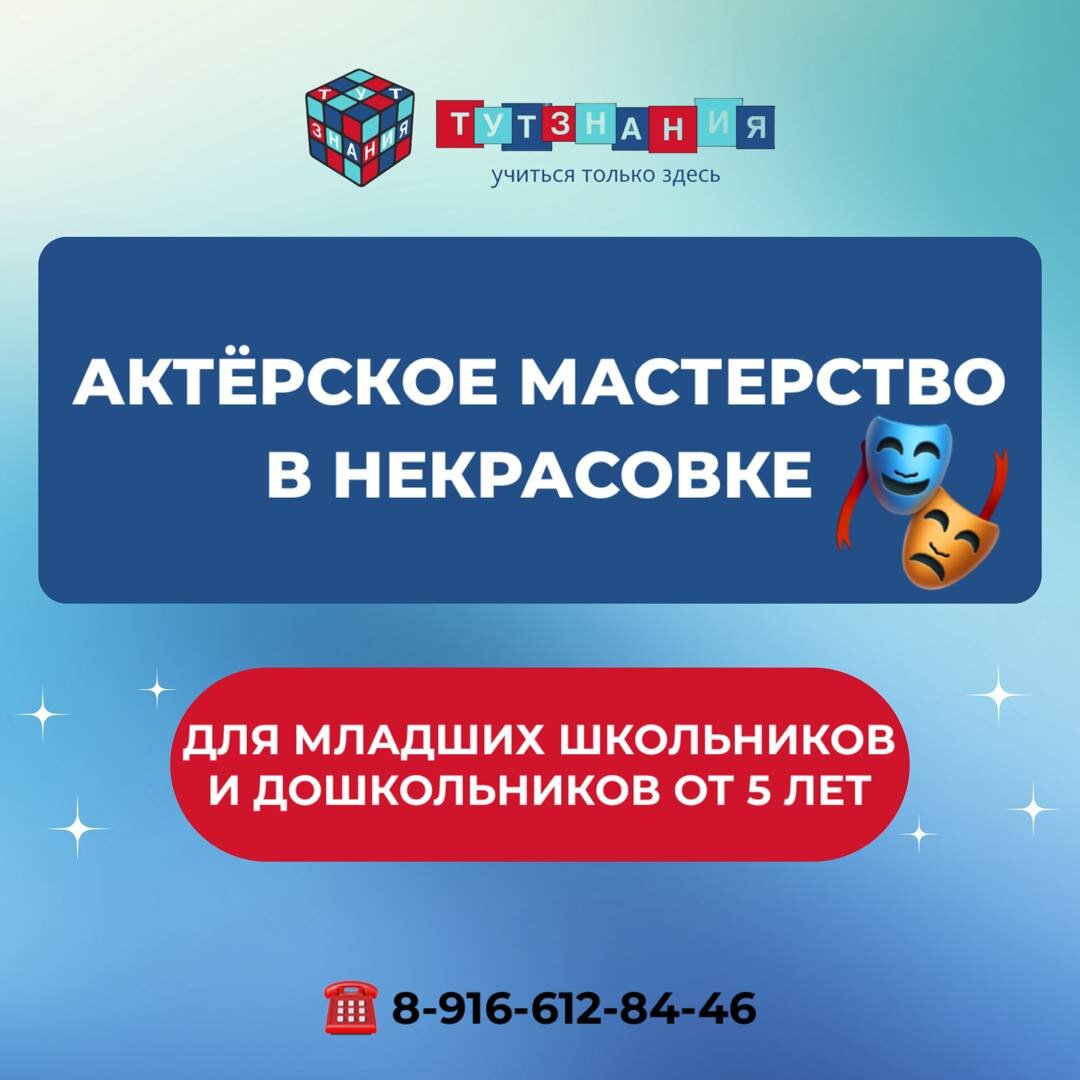 ТУТ ЗНАНИЯ

ТУТЗНАНИЯ
учиться только здесь

АКТЁРСКОЕ МАСТЕРСТВО В НЕКРАСОВКЕ

ДЛЯ МЛАДШИХ ШКОЛЬНИКОВ И ДОШКОЛЬНИКОВ ОТ 5 ЛЕТ

8-916-612-84-46